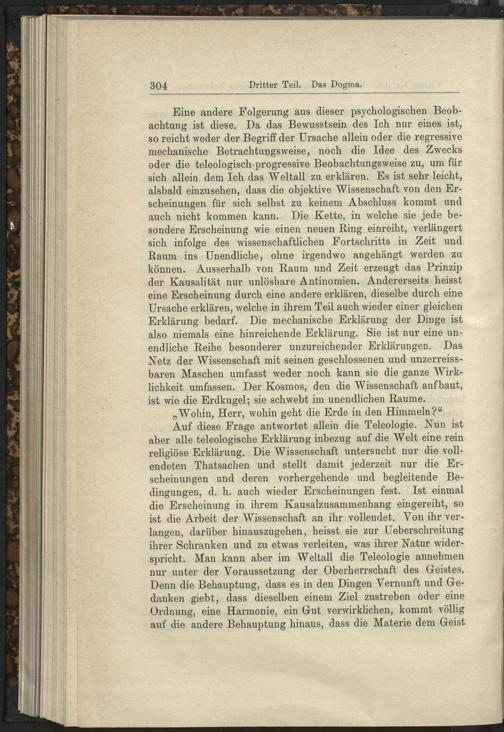 304 Dritter Teil. Das Dogma.

Eine andere Folgerung aus dieser psychologischen Beobachtung ist diese. Da das Bewusstsein des Ich nur eines ist, so reicht weder der Begriff der Ursache allein oder die regressive mechanische Betrachtungsweise, noch die Idee des Zwecks oder die teleologisch-progressive Beobachtungsweise zu, um für sich allein dem Ich das Weltall zu erklären. Es ist sehr leicht, alsbald einzusehen, dass die objektive Wissenschaft von den Erscheinungen für sich selbst zu keinem Abschluss kommt und auch nicht kommen kann. Die Kette, in welche sie jede besondere Erscheinung wie einen neuen Ring einreiht, verlängert sich infolge des wissenschaftlichen Fortschritts in Zeit und Raum ins Unendliche, ohne irgendwo angehängt werden zu können. Ausserhalb von Raum und Zeit erzeugt das Prinzip der Kausalität nur unlösbare Antinomien. Andererseits heisst eine Erscheinung durch eine andere erklären, dieselbe durch eine Ursache erklären, welche in ihrem Teil auch wieder einer gleichen Erklärung bedarf. Die mechanische Erklärung der Dinge ist also niemals eine hinreichende Erklärung. Sie ist nur eine unendliche Reihe besonderer unzureichender Erklärungen. Das Netz der Wissenschaft mit seinen geschlossenen und unzerreissbaren Maschen umfasst weder noch kann sie die ganze Wirklichkeit umfassen. Der Kosmos, den die Wissenschaft aufbaut, ist wie die Erdkugel; sie schwebt im unendlichen Raume.

„Wohin, Herr, wohin geht die Erde in den Himmeln?“

Auf diese Frage antwortet allein die Teleologie. Nun ist aber alle teleologische Erklärung inbezug auf die Welt eine rein religiöse Erklärung. Die Wissenschaft untersucht nur die vollendeten Thatsachen und stellt damit jederzeit nur die Erscheinungen und deren vorhergehende und begleitende Bedingungen, d. h. auch wieder Erscheinungen fest. Ist einmal die Erscheinung in ihrem Kausalzusammenhang eingereiht, so ist die Arbeit der Wissenschaft an ihr vollendet. Von ihr verlangen, darüber hinauszugehen, heisst sie zur Ueberschreitung ihrer Schranken und zu etwas verleiten, was ihrer Natur widerspricht. Man kann aber im Weltall die Teleologie annehmen nur unter der Voraussetzung der Oberherrschaft des Geistes. Denn die Behauptung, dass es in den Dingen Vernunft und Gedanken giebt, dass dieselben einem Ziel zustreben oder eine Ordnung, eine Harmonie, ein Gut verwirklichen, kommt völlig auf die andere Behauptung hinaus, dass die Materie dem Geist